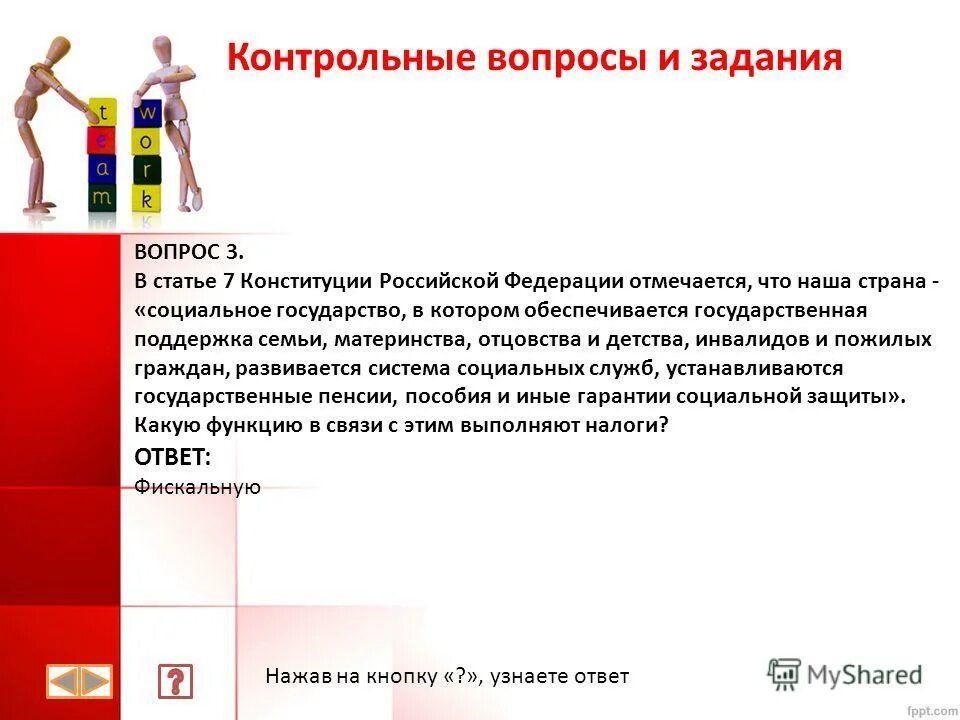 Контрольные вопросы и задания

t e a m
w o r k

ВОПРОС 3.
В статье 7 Конституции Российской Федерации отмечается, что наша страна - «социальное государство, в котором обеспечивается государственная поддержка семьи, материнства, отцовства и детства, инвалидов и пожилых граждан, развивается система социальных служб, устанавливаются государственные пенсии, пособия и иные гарантии социальной защиты». Какую функцию в связи с этим выполняют налоги?
ОТВЕТ:
Фискальную

?
Нажав на кнопку «?», узнаете ответ

MyShared

fppt.com